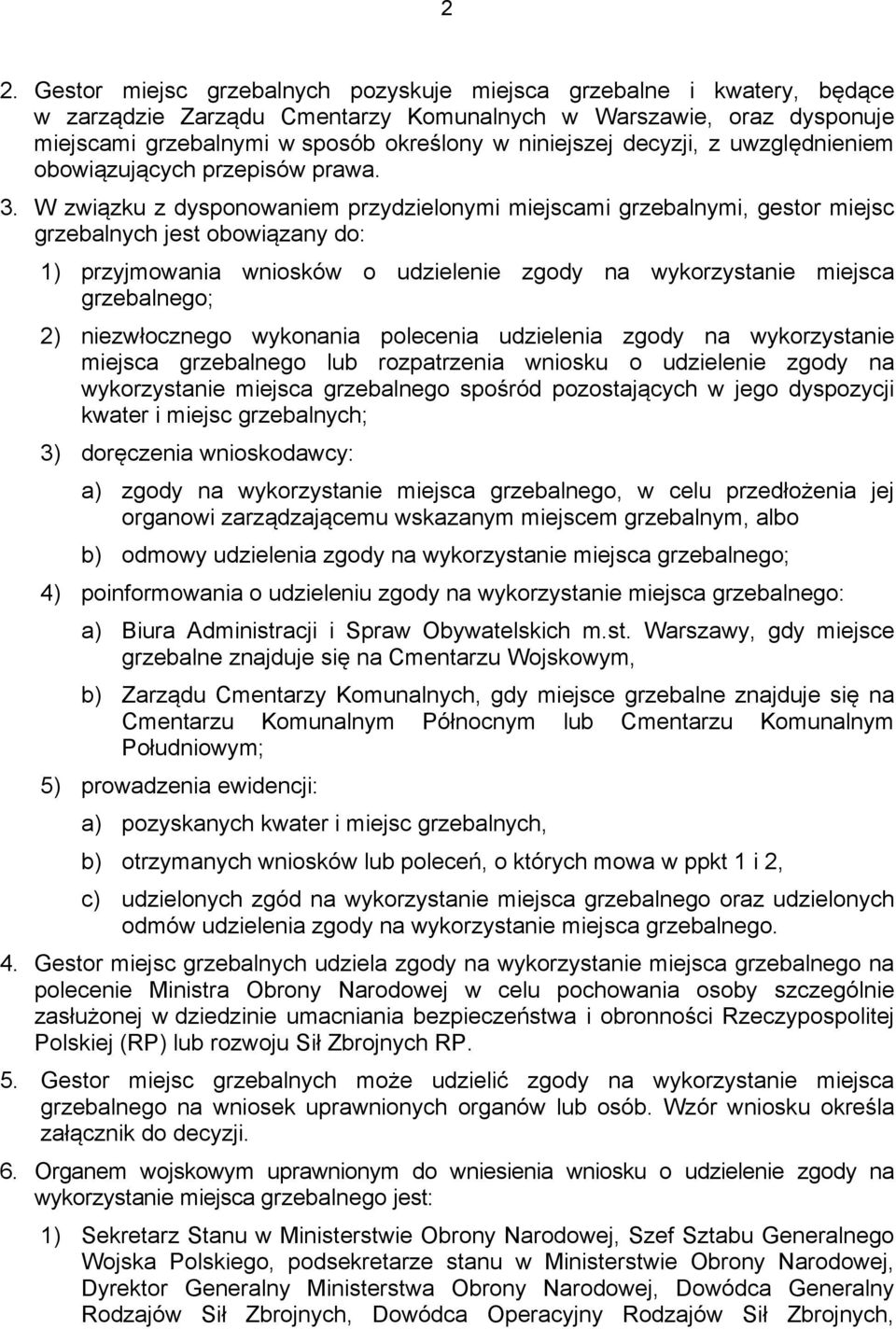 2

2. Gestor miejsc grzebalnych pozyskuje miejsca grzebalne i kwatery, będące w zarządzie Zarządu Cmentarzy Komunalnych w Warszawie, oraz dysponuje miejscami grzebalnymi w sposób określony w niniejszej decyzji, z uwzględnieniem obowiązujących przepisów prawa.

3. W związku z dysponowaniem przydzielonymi miejscami grzebalnymi, gestor miejsc grzebalnych jest obowiązany do:

1) przyjmowania wniosków o udzielenie zgody na wykorzystanie miejsca grzebalnego;

2) niezwłocznego wykonania polecenia udzielenia zgody na wykorzystanie miejsca grzebalnego lub rozpatrzenia wniosku o udzielenie zgody na wykorzystanie miejsca grzebalnego spośród pozostających w jego dyspozycji kwater i miejsc grzebalnych;

3) doręczenia wnioskodawcy:

a) zgody na wykorzystanie miejsca grzebalnego, w celu przedłożenia jej organowi zarządzającemu wskazanym miejscem grzebalnym, albo

b) odmowy udzielenia zgody na wykorzystanie miejsca grzebalnego;

4) poinformowania o udzieleniu zgody na wykorzystanie miejsca grzebalnego:

a) Biura Administracji i Spraw Obywatelskich m.st. Warszawy, gdy miejsce grzebalne znajduje się na Cmentarzu Wojskowym,

b) Zarządu Cmentarzy Komunalnych, gdy miejsce grzebalne znajduje się na Cmentarzu Komunalnym Północnym lub Cmentarzu Komunalnym Południowym;

5) prowadzenia ewidencji:

a) pozyskanych kwater i miejsc grzebalnych,

b) otrzymanych wniosków lub poleceń, o których mowa w ppkt 1 i 2,

c) udzielonych zgód na wykorzystanie miejsca grzebalnego oraz udzielonych odmów udzielenia zgody na wykorzystanie miejsca grzebalnego.

4. Gestor miejsc grzebalnych udziela zgody na wykorzystanie miejsca grzebalnego na polecenie Ministra Obrony Narodowej w celu pochowania osoby szczególnie zasłużonej w dziedzinie umacniania bezpieczeństwa i obronności Rzeczypospolitej Polskiej (RP) lub rozwoju Sił Zbrojnych RP.

5. Gestor miejsc grzebalnych może udzielić zgody na wykorzystanie miejsca grzebalnego na wniosek uprawnionych organów lub osób. Wzór wniosku określa załącznik do decyzji.

6. Organem wojskowym uprawnionym do wniesienia wniosku o udzielenie zgody na wykorzystanie miejsca grzebalnego jest:

1) Sekretarz Stanu w Ministerstwie Obrony Narodowej, Szef Sztabu Generalnego Wojska Polskiego, podsekretarze stanu w Ministerstwie Obrony Narodowej, Dyrektor Generalny Ministerstwa Obrony Narodowej, Dowódca Generalny Rodzajów Sił Zbrojnych, Dowódca Operacyjny Rodzajów Sił Zbrojnych,